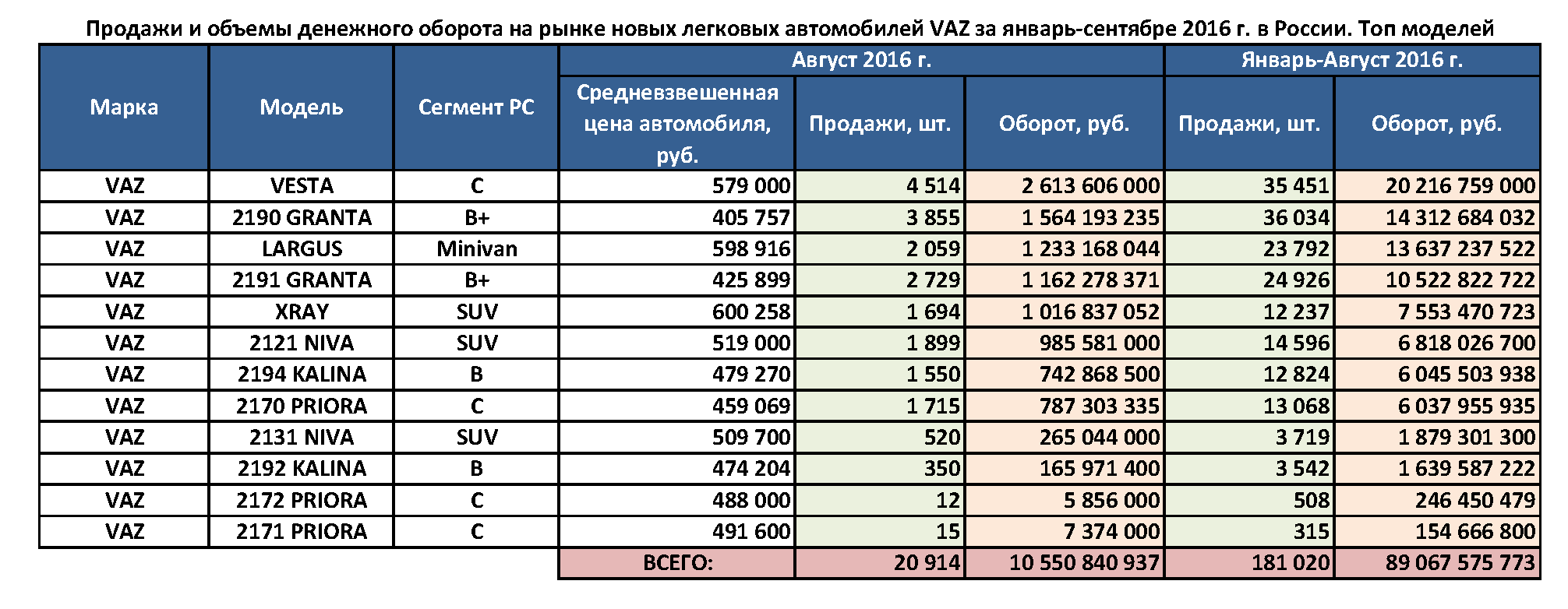 Продажи и объемы денежного оборота на рынке новых легковых автомобилей VAZ за январь-сентябре 2016 г. в России. Топ моделей

| Марка | Модель | Сегмент РС | Август 2016 г. | | | Январь-Август 2016 г. | |
|---|---|---|---|---|---|---|---|
| | | | Средневзвешенная цена автомобиля, руб. | Продажи, шт. | Оборот, руб. | Продажи, шт. | Оборот, руб. |
| VAZ | VESTA | C | 579 000 | 4 514 | 2 613 606 000 | 35 451 | 20 216 759 000 |
| VAZ | 2190 GRANTA | B+ | 405 757 | 3 855 | 1 564 193 235 | 36 034 | 14 312 684 032 |
| VAZ | LARGUS | Minivan | 598 916 | 2 059 | 1 233 168 044 | 23 792 | 13 637 237 522 |
| VAZ | 2191 GRANTA | B+ | 425 899 | 2 729 | 1 162 278 371 | 24 926 | 10 522 822 722 |
| VAZ | XRAY | SUV | 600 258 | 1 694 | 1 016 837 052 | 12 237 | 7 553 470 723 |
| VAZ | 2121 NIVA | SUV | 519 000 | 1 899 | 985 581 000 | 14 596 | 6 818 026 700 |
| VAZ | 2194 KALINA | B | 479 270 | 1 550 | 742 868 500 | 12 824 | 6 045 503 938 |
| VAZ | 2170 PRIORA | C | 459 069 | 1 715 | 787 303 335 | 13 068 | 6 037 955 935 |
| VAZ | 2131 NIVA | SUV | 509 700 | 520 | 265 044 000 | 3 719 | 1 879 301 300 |
| VAZ | 2192 KALINA | B | 474 204 | 350 | 165 971 400 | 3 542 | 1 639 587 222 |
| VAZ | 2172 PRIORA | C | 488 000 | 12 | 5 856 000 | 508 | 246 450 479 |
| VAZ | 2171 PRIORA | C | 491 600 | 15 | 7 374 000 | 315 | 154 666 800 |
| | | | ВСЕГО: | 20 914 | 10 550 840 937 | 181 020 | 89 067 575 773 |